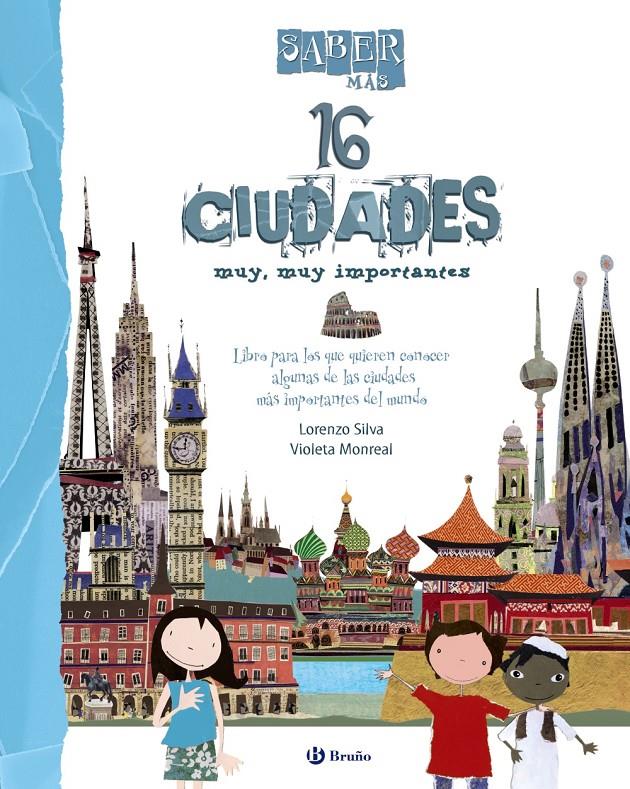 SABER MÁS

16 CIUDADES

muy, muy importantes

Libro para los que quieren conocer algunas de las ciudades más importantes del mundo

Lorenzo Silva
Violeta Monreal

Bruño